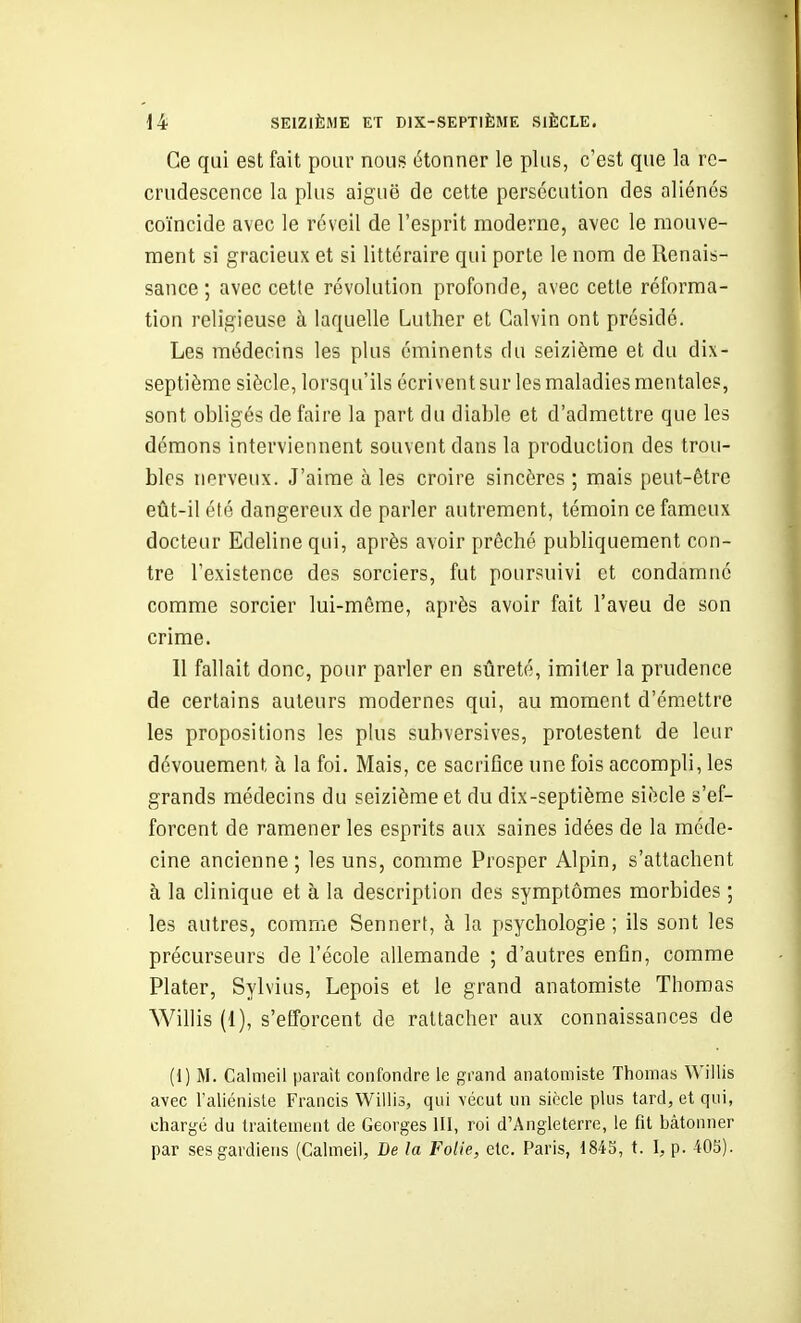 14 SEIZIÈME ET DIX-SEPTIÈME SIÈCLE.

Ce qui est fait pour nous étonner le plus, c'est que la recrudescence la plus aiguë de cette persécution des aliénés coïncide avec le réveil de l'esprit moderne, avec le mouvement si gracieux et si littéraire qui porte le nom de Renaissance ; avec cette révolution profonde, avec cette réformation religieuse à laquelle Luther et Calvin ont présidé.

Les médecins les plus éminents du seizième et du dix-septième siècle, lorsqu'ils écrivent sur les maladies mentales, sont obligés de faire la part du diable et d'admettre que les démons interviennent souvent dans la production des troubles nerveux. J'aime à les croire sincères ; mais peut-être eût-il été dangereux de parler autrement, témoin ce fameux docteur Edeline qui, après avoir prêché publiquement contre l'existence des sorciers, fut poursuivi et condamné comme sorcier lui-même, après avoir fait l'aveu de son crime.

Il fallait donc, pour parler en sûreté, imiter la prudence de certains auteurs modernes qui, au moment d'émettre les propositions les plus subversives, protestent de leur dévouement à la foi. Mais, ce sacrifice une fois accompli, les grands médecins du seizième et du dix-septième siècle s'efforcent de ramener les esprits aux saines idées de la médecine ancienne ; les uns, comme Prosper Alpin, s'attachent à la clinique et à la description des symptômes morbides ; les autres, comme Sennert, à la psychologie ; ils sont les précurseurs de l'école allemande ; d'autres enfin, comme Plater, Sylvius, Lepois et le grand anatomiste Thomas Willis (1), s'efforcent de rattacher aux connaissances de

(1) M. Calmeil paraît confondre le grand anatomiste Thomas Willis avec l'aliéniste Francis Willis, qui vécut un siècle plus tard, et qui, chargé du traitement de Georges III, roi d'Angleterre, le fit bâtonner par ses gardiens (Calmeil, De la Folie, etc. Paris, 1845, t. I, p. 405).